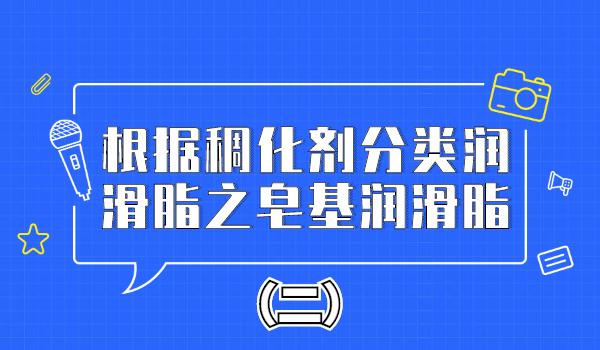 根据稠化剂分类润滑脂之皂基润滑脂

(二)